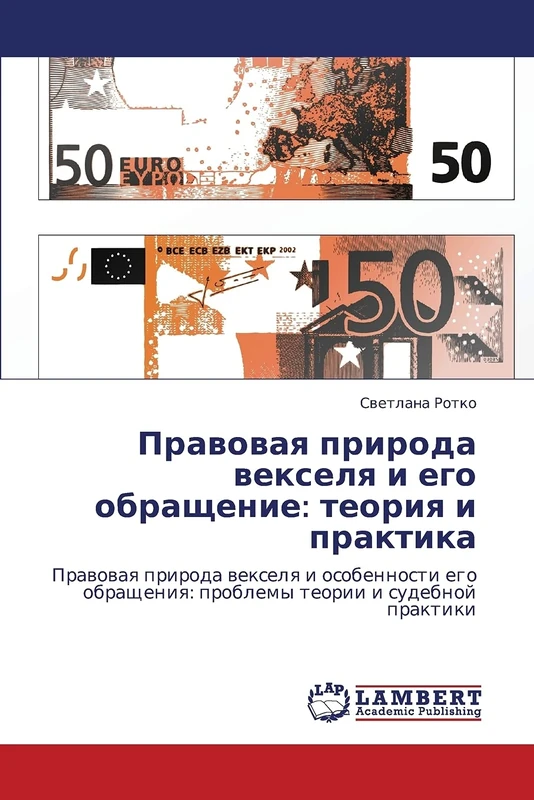 50 EURO ΕΥΡΩ

50

BCE ECB EZB EKT EKP 2002

50

Светлана Ротко

Правовая природа векселя и его обращение: теория и практика

Правовая природа векселя и особенности его обращения: проблемы теории и судебной практики

LAP LAMBERT Academic Publishing